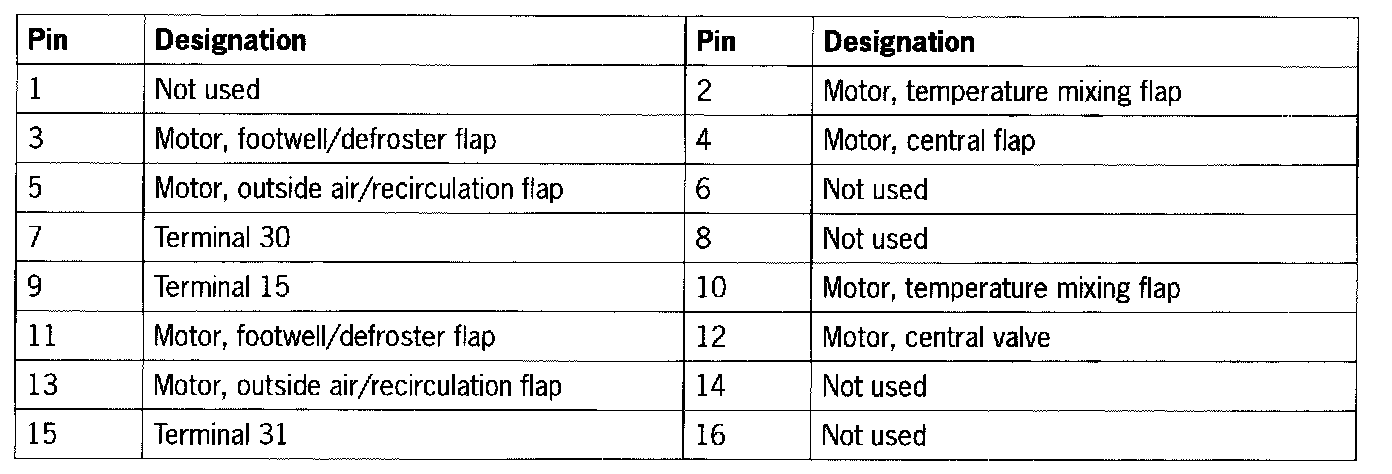 | Pin | Designation | Pin | Designation |
|---|---|---|---|
| 1 | Not used | 2 | Motor, temperature mixing flap |
| 3 | Motor, footwell/defroster flap | 4 | Motor, central flap |
| 5 | Motor, outside air/recirculation flap | 6 | Not used |
| 7 | Terminal 30 | 8 | Not used |
| 9 | Terminal 15 | 10 | Motor, temperature mixing flap |
| 11 | Motor, footwell/defroster flap | 12 | Motor, central valve |
| 13 | Motor, outside air/recirculation flap | 14 | Not used |
| 15 | Terminal 31 | 16 | Not used |